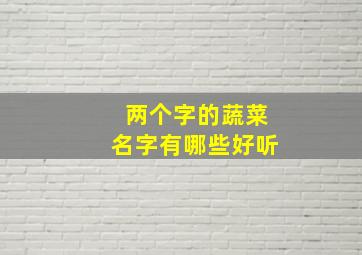 两个字的蔬菜
名字有哪些好听